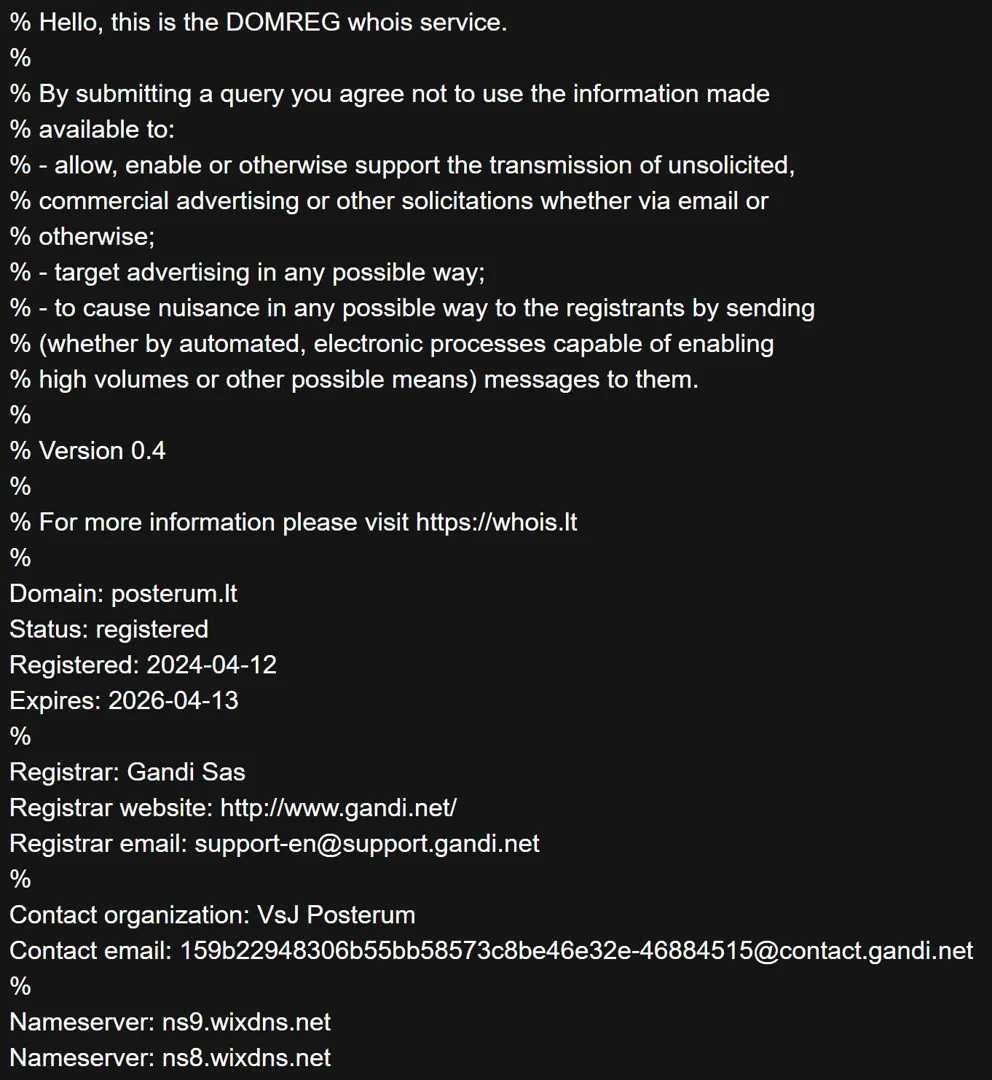 % Hello, this is the DOMREG whois service.
%
% By submitting a query you agree not to use the information made
% available to:
% - allow, enable or otherwise support the transmission of unsolicited,
% commercial advertising or other solicitations whether via email or
% otherwise;
% - target advertising in any possible way;
% - to cause nuisance in any possible way to the registrants by sending
% (whether by automated, electronic processes capable of enabling
% high volumes or other possible means) messages to them.
%
% Version 0.4
%
% For more information please visit https://whois.lt
%
Domain: posterum.lt
Status: registered
Registered: 2024-04-12
Expires: 2026-04-13
%
Registrar: Gandi Sas
Registrar website: http://www.gandi.net/
Registrar email: support-en@support.gandi.net
%
Contact organization: VsJ Posterum
Contact email: 159b22948306b55bb58573c8be46e32e-46884515@contact.gandi.net
%
Nameserver: ns9.wixdns.net
Nameserver: ns8.wixdns.net